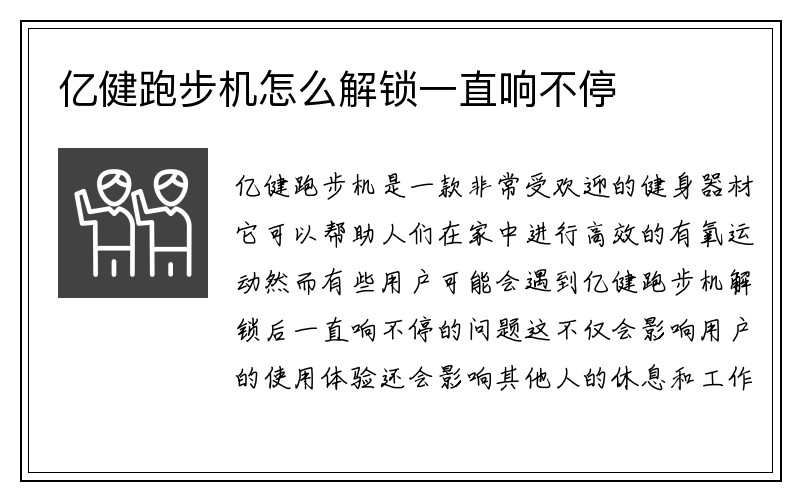 亿健跑步机怎么解锁一直响不停

亿健跑步机是一款非常受欢迎的健身器材它可以帮助人们在家中进行高效的有氧运动然而有些用户可能会遇到亿健跑步机解锁后一直响不停的问题这不仅会影响用户的使用体验还会影响其他人的休息和工作